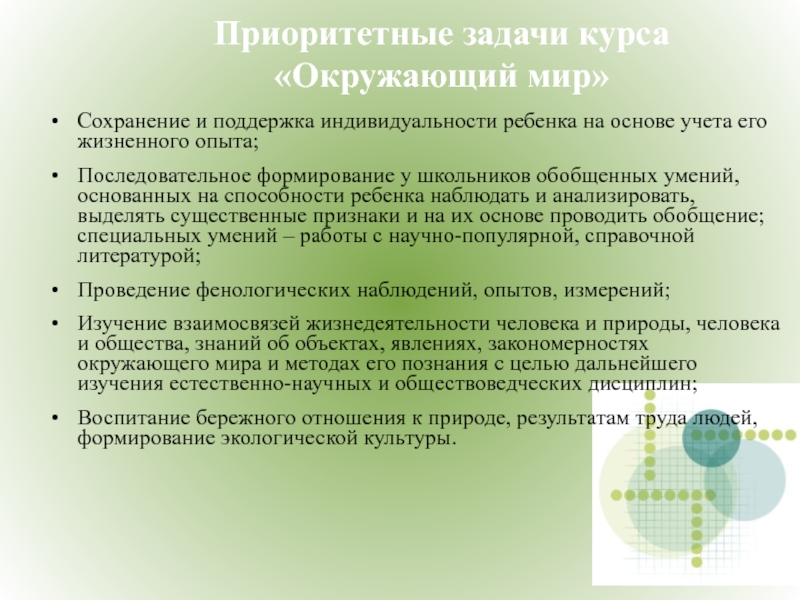 Приоритетные задачи курса «Окружающий мир»

• Сохранение и поддержка индивидуальности ребенка на основе учета его жизненного опыта;

• Последовательное формирование у школьников обобщенных умений, основанных на способности ребенка наблюдать и анализировать, выделять существенные признаки и на их основе проводить обобщение; специальных умений – работы с научно-популярной, справочной литературой;

• Проведение фенологических наблюдений, опытов, измерений;

• Изучение взаимосвязей жизнедеятельности человека и природы, человека и общества, знаний об объектах, явлениях, закономерностях окружающего мира и методах его познания с целью дальнейшего изучения естественно-научных и обществоведческих дисциплин;

• Воспитание бережного отношения к природе, результатам труда людей, формирование экологической культуры.